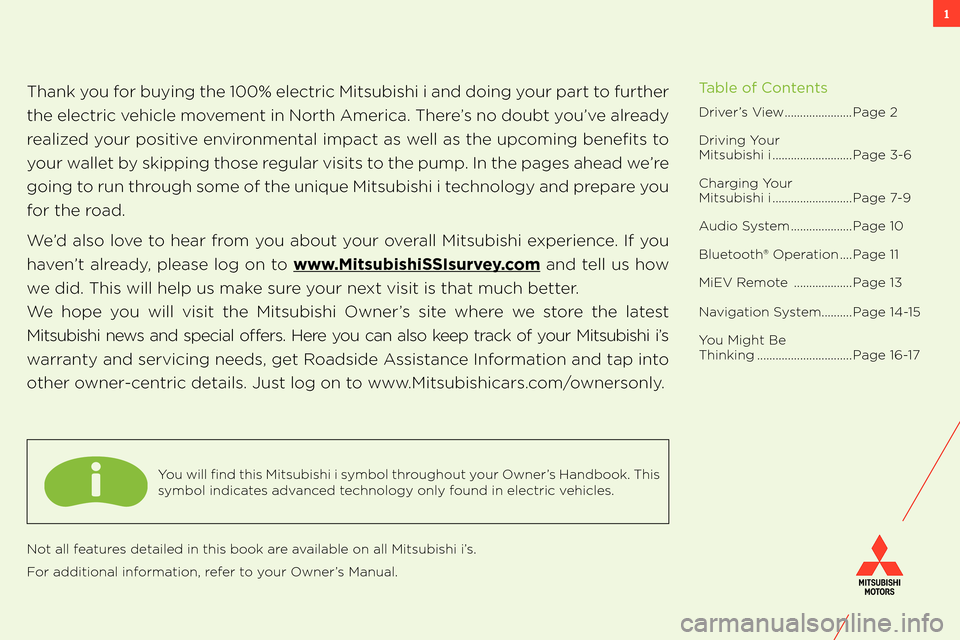 1

Thank you for buying the 100% electric Mitsubishi i and doing your part to further the electric vehicle movement in North America. There's no doubt you've already realized your positive environmental impact as well as the upcoming benefits to your wallet by skipping those regular visits to the pump. In the pages ahead we're going to run through some of the unique Mitsubishi i technology and prepare you for the road.

We'd also love to hear from you about your overall Mitsubishi experience. If you haven't already, please log on to www.MitsubishiSSIsurvey.com and tell us how we did. This will help us make sure your next visit is that much better.

We hope you will visit the Mitsubishi Owner's site where we store the latest Mitsubishi news and special offers. Here you can also keep track of your Mitsubishi i's warranty and servicing needs, get Roadside Assistance Information and tap into other owner-centric details. Just log on to www.Mitsubishicars.com/ownersonly.

i

You will find this Mitsubishi i symbol throughout your Owner's Handbook. This symbol indicates advanced technology only found in electric vehicles.

Not all features detailed in this book are available on all Mitsubishi i's.

For additional information, refer to your Owner's Manual.

Table of Contents

Driver's View......................Page 2

Driving Your Mitsubishi i..........................Page 3-6

Charging Your Mitsubishi i..........................Page 7-9

Audio System....................Page 10

Bluetooth® Operation....Page 11

MiEV Remote ...................Page 13

Navigation System..........Page 14-15

You Might Be Thinking ...............................Page 16-17

MITSUBISHI MOTORS

carmanualsonline.info